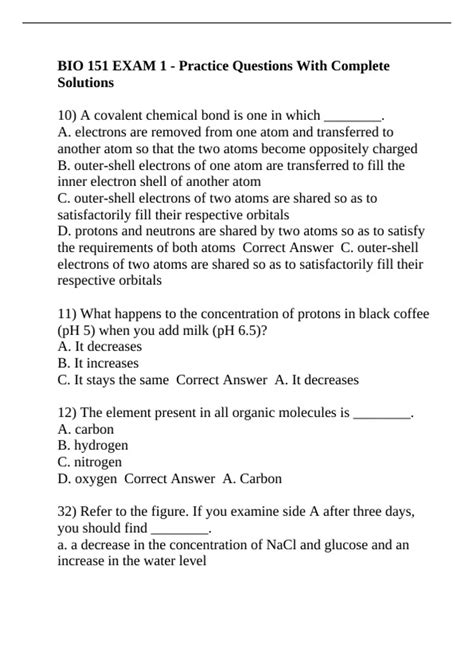 BIO 151 EXAM 1 - Practice Questions With Complete Solutions

10) A covalent chemical bond is one in which ________.
A. electrons are removed from one atom and transferred to another atom so that the two atoms become oppositely charged
B. outer-shell electrons of one atom are transferred to fill the inner electron shell of another atom
C. outer-shell electrons of two atoms are shared so as to satisfactorily fill their respective orbitals
D. protons and neutrons are shared by two atoms so as to satisfy the requirements of both atoms Correct Answer C. outer-shell electrons of two atoms are shared so as to satisfactorily fill their respective orbitals

11) What happens to the concentration of protons in black coffee (pH 5) when you add milk (pH 6.5)?
A. It decreases
B. It increases
C. It stays the same Correct Answer A. It decreases

12) The element present in all organic molecules is ________.
A. carbon
B. hydrogen
C. nitrogen
D. oxygen Correct Answer A. Carbon

32) Refer to the figure. If you examine side A after three days, you should find ________.
a. a decrease in the concentration of NaCl and glucose and an increase in the water level